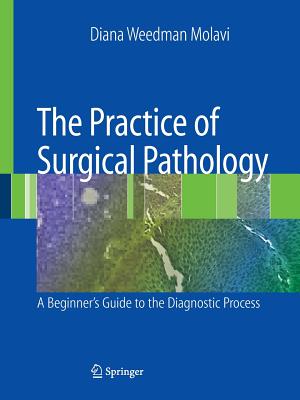 Diana Weedman Molavi

The Practice of Surgical Pathology

A Beginner's Guide to the Diagnostic Process

Springer